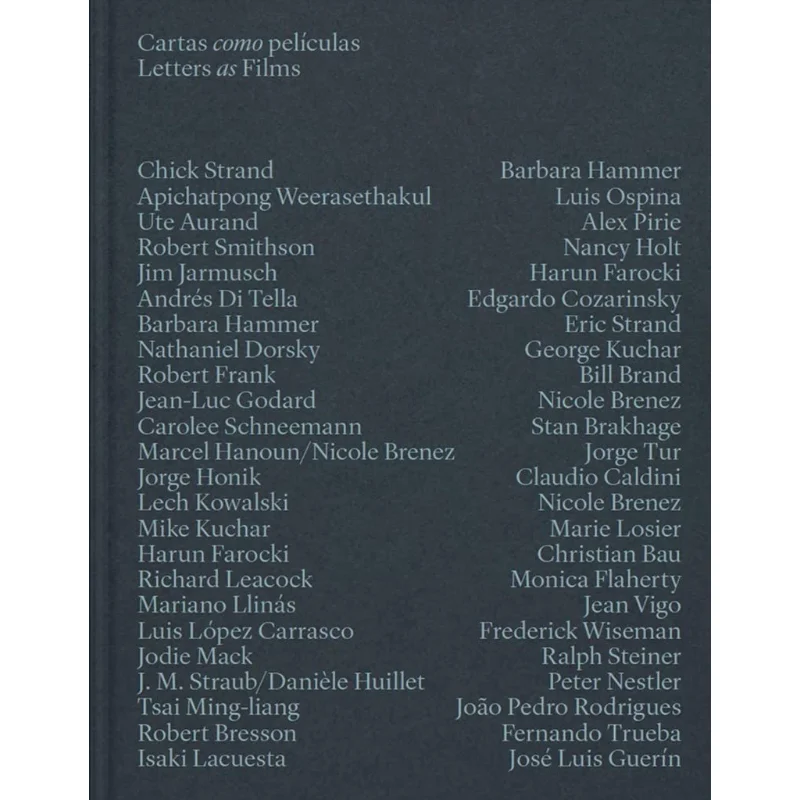 Cartas como películas
Letters as Films

Chick Strand
Apichatpong Weerasethakul
Ute Aurand
Robert Smithson
Jim Jarmusch
Andrés Di Tella
Barbara Hammer
Nathaniel Dorsky
Robert Frank
Jean-Luc Godard
Carolee Schneemann
Marcel Hanoun/Nicole Brenez
Jorge Honik
Lech Kowalski
Mike Kuchar
Harun Farocki
Richard Leacock
Mariano Llinás
Luis López Carrasco
Jodie Mack
J. M. Straub/Danièle Huillet
Tsai Ming-liang
Robert Bresson
Isaki Lacuesta

Barbara Hammer
Luis Ospina
Alex Pirie
Nancy Holt
Harun Farocki
Edgardo Cozarinsky
Eric Strand
George Kuchar
Bill Brand
Nicole Brenez
Stan Brakhage
Jorge Tur
Claudio Caldini
Nicole Brenez
Marie Losier
Christian Bau
Monica Flaherty
Jean Vigo
Frederick Wiseman
Ralph Steiner
Peter Nestler
João Pedro Rodrigues
Fernando Trueba
José Luis Guerín